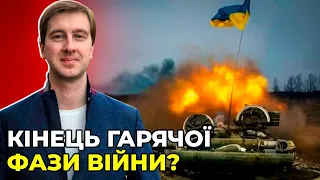 КІНЕЦЬ ГАРЯЧОЇ
ФАЗИ ВІЙНИ?